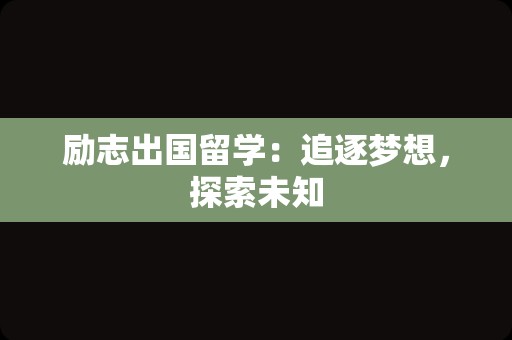 励志出国留学：追逐梦想，探索未知